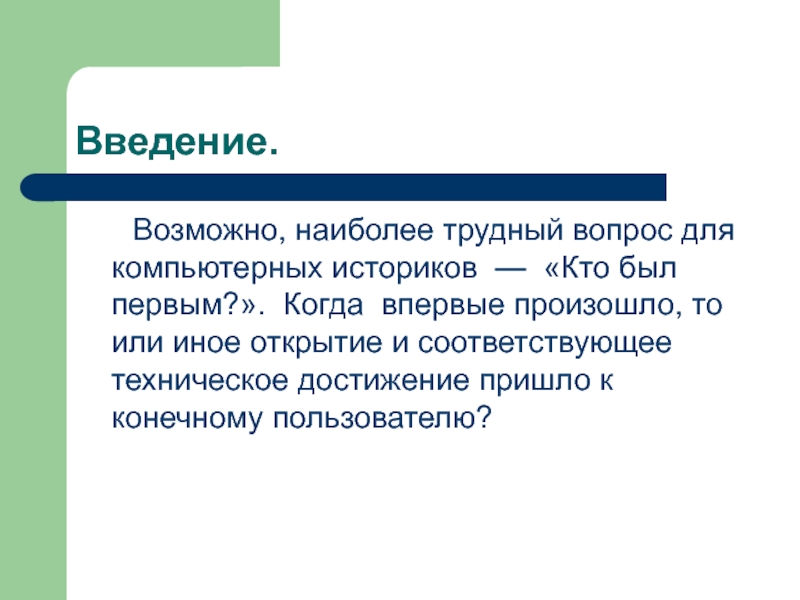 Введение.

Возможно, наиболее трудный вопрос для компьютерных историков — «Кто был первым?». Когда впервые произошло, то или иное открытие и соответствующее техническое достижение пришло к конечному пользователю?